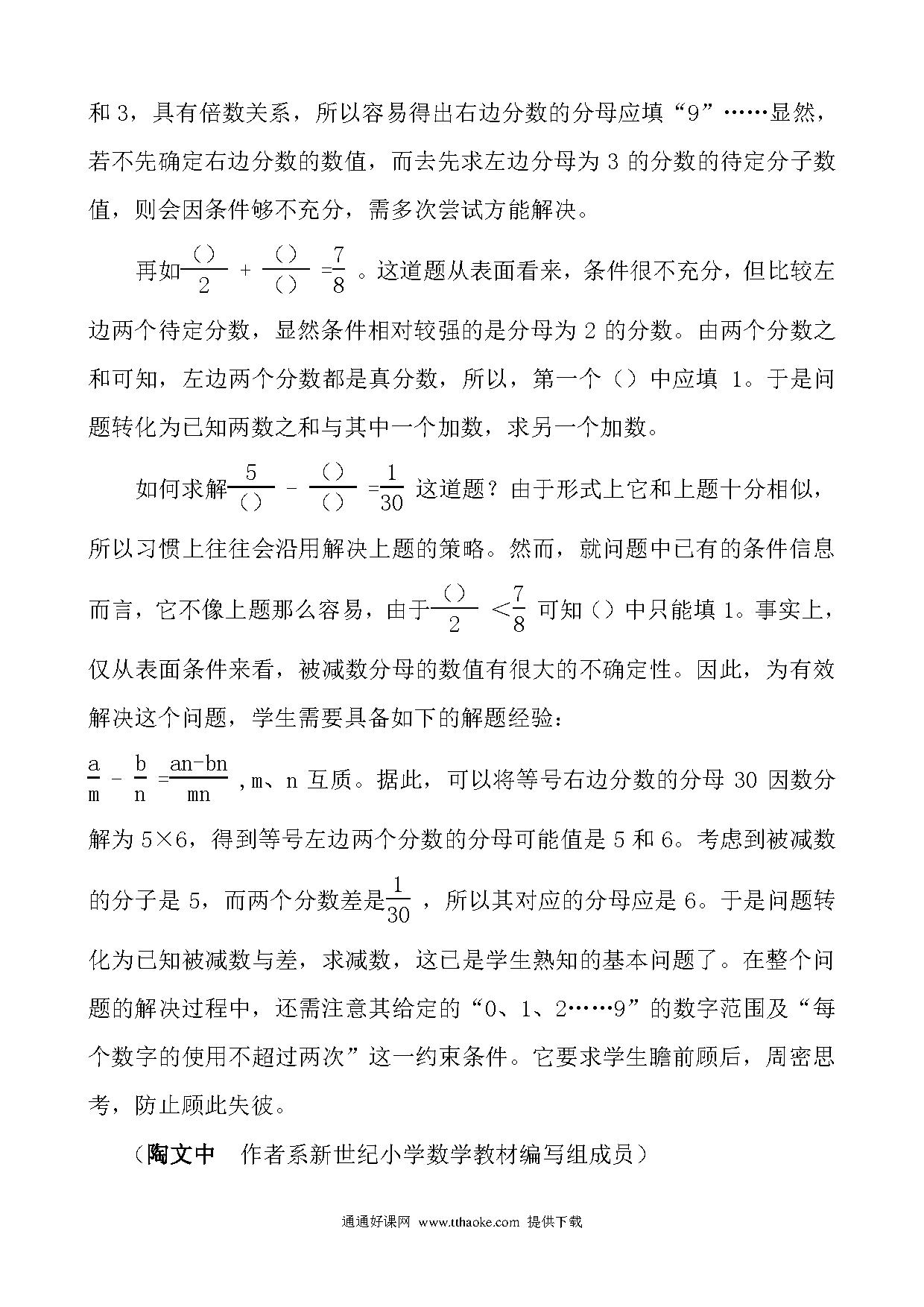 和 3，具有倍数关系，所以容易得出右边分数的分母应填“9”……显然，若不先确定右边分数的数值，而去先求左边分母为 3 的分数的待定分子数值，则会因条件够不充分，需多次尝试方能解决。

再如$\frac{()}{2}+\frac{()}{()}=\frac{7}{8}$。这道题从表面看来，条件很不充分，但比较左边两个待定分数，显然条件相对较强的是分母为 2 的分数。由两个分数之和可知，左边两个分数都是真分数，所以，第一个（）中应填 1。于是问题转化为已知两数之和与其中一个加数，求另一个加数。

如何求解$\frac{5}{()}-\frac{()}{()}=\frac{1}{30}$这道题？由于形式上它和上题十分相似，所以习惯上往往会沿用解决上题的策略。然而，就问题中已有的条件信息而言，它不像上题那么容易，由于$\frac{()}{2}<\frac{7}{8}$可知（）中只能填 1。事实上，仅从表面条件来看，被减数分母的数值有很大的不确定性。因此，为有效解决这个问题，学生需要具备如下的解题经验：

$\frac{a}{m}-\frac{b}{n}=\frac{an-bn}{mn}$，m、n 互质。据此，可以将等号右边分数的分母 30 因数分解为 5×6，得到等号左边两个分数的分母可能值是 5 和 6。考虑到被减数的分子是 5，而两个分数差是$\frac{1}{30}$，所以其对应的分母应是 6。于是问题转化为已知被减数与差，求减数，这已是学生熟知的基本问题了。在整个问题的解决过程中，还需注意其给定的“0、1、2……9”的数字范围及“每个数字的使用不超过两次”这一约束条件。它要求学生瞻前顾后，周密思考，防止顾此失彼。

（陶文中　作者系新世纪小学数学教材编写组成员）

通通好课网 www.tthaoke.com 提供下载